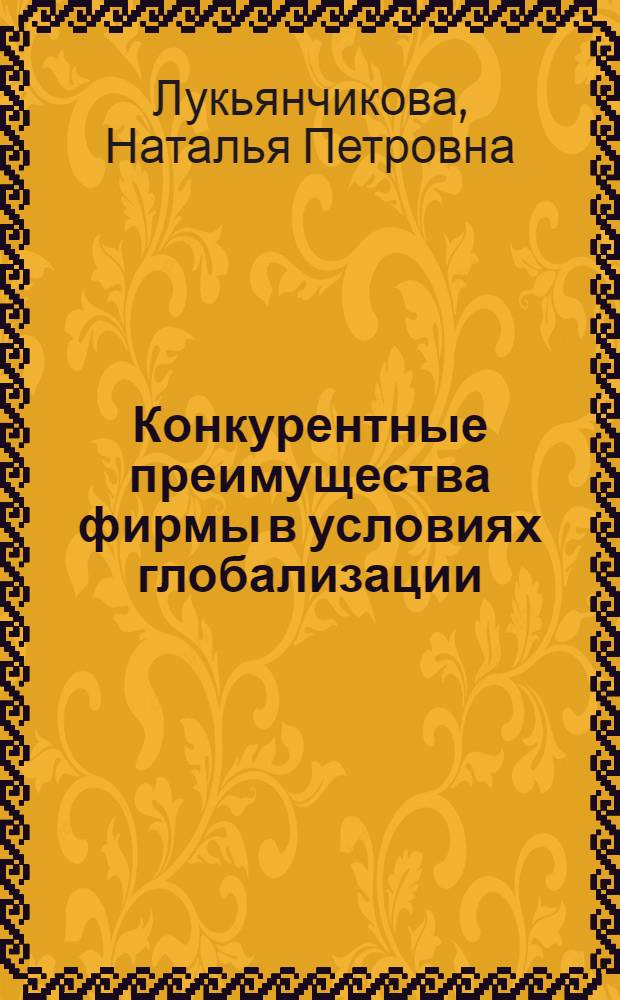 Лукьянчикова, Наталья Петровна

Конкурентные преимущества фирмы в условиях глобализации